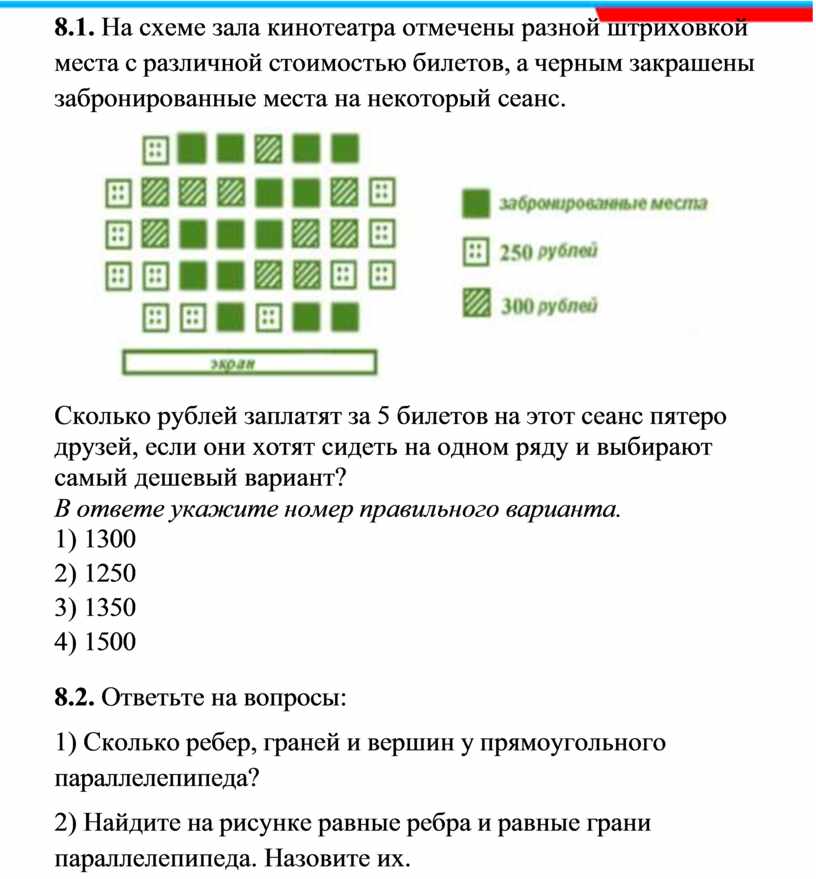 **8.1.** На схеме зала кинотеатра отмечены разной штриховкой места с различной стоимостью билетов, а черным закрашены забронированные места на некоторый сеанс.

забронированные места

250 рублей

300 рублей

экран

Сколько рублей заплатят за 5 билетов на этот сеанс пятеро друзей, если они хотят сидеть на одном ряду и выбирают самый дешевый вариант?
*В ответе укажите номер правильного варианта.*
1) 1300
2) 1250
3) 1350
4) 1500

**8.2.** Ответьте на вопросы:

1) Сколько ребер, граней и вершин у прямоугольного параллелепипеда?

2) Найдите на рисунке равные ребра и равные грани параллелепипеда. Назовите их.